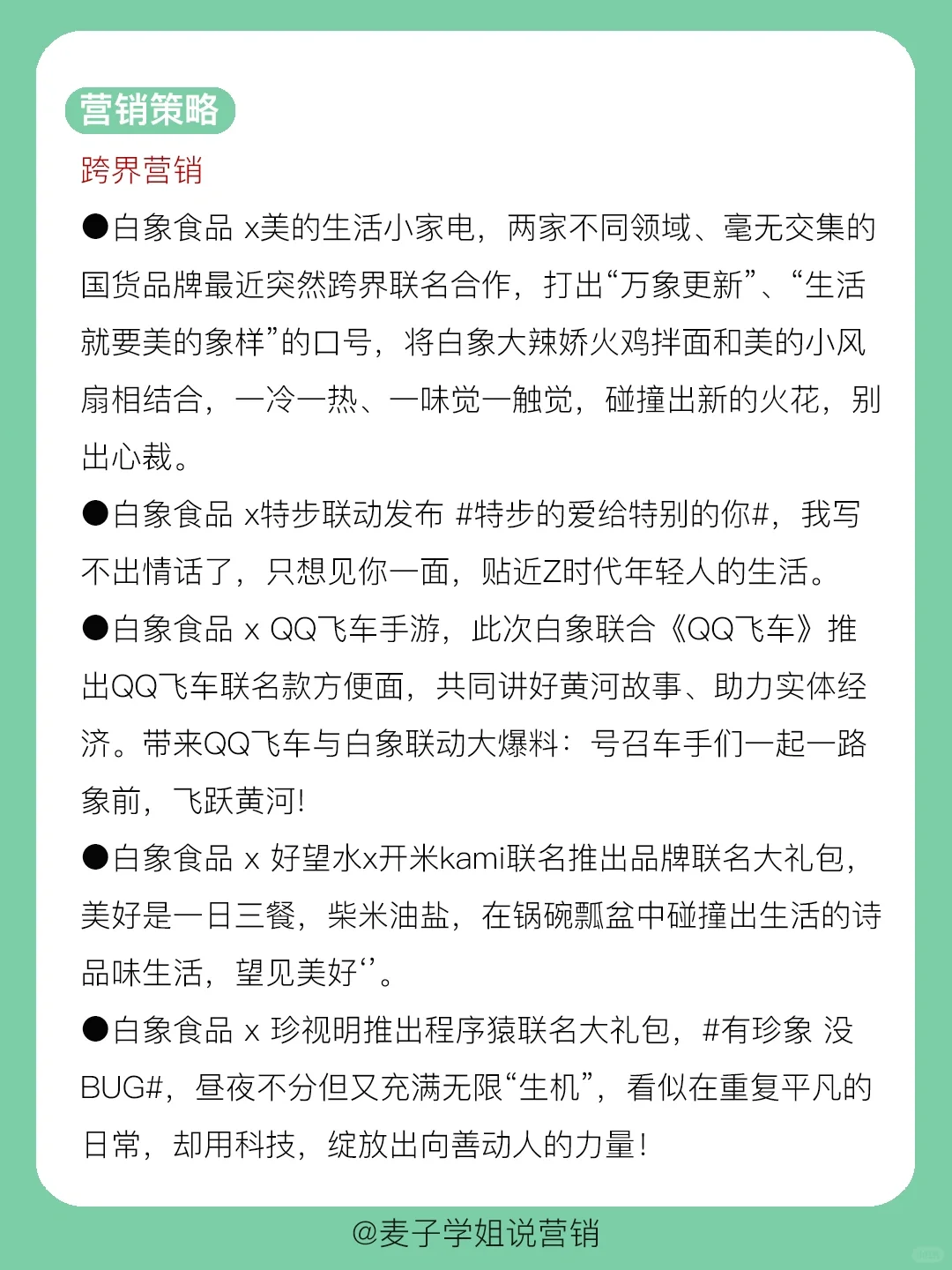 营销策略

跨界营销

●白象食品 x美的生活小家电，两家不同领域、毫无交集的国货品牌最近突然跨界联名合作，打出“万象更新”、“生活就要美的象样”的口号，将白象大辣娇火鸡拌面和美的小风扇相结合，一冷一热、一味觉一触觉，碰撞出新的火花，别出心裁。

●白象食品 x特步联动发布 #特步的爱给特别的你#，我写不出情话了，只想见你一面，贴近Z时代年轻人的生活。

●白象食品 x QQ飞车手游，此次白象联合《QQ飞车》推出QQ飞车联名款方便面，共同讲好黄河故事、助力实体经济。带来QQ飞车与白象联动大爆料：号召车手们一起一路象前，飞跃黄河！

●白象食品 x 好望水x开米kami联名推出品牌联名大礼包，美好是一日三餐，柴米油盐，在锅碗瓢盆中碰撞出生活的诗品味生活，望见美好‘’。

●白象食品 x 珍视明推出程序猿联名大礼包，#有珍象 没BUG#，昼夜不分但又充满无限“生机”，看似在重复平凡的日常，却用科技，绽放出向善动人的力量！

@麦子学姐说营销